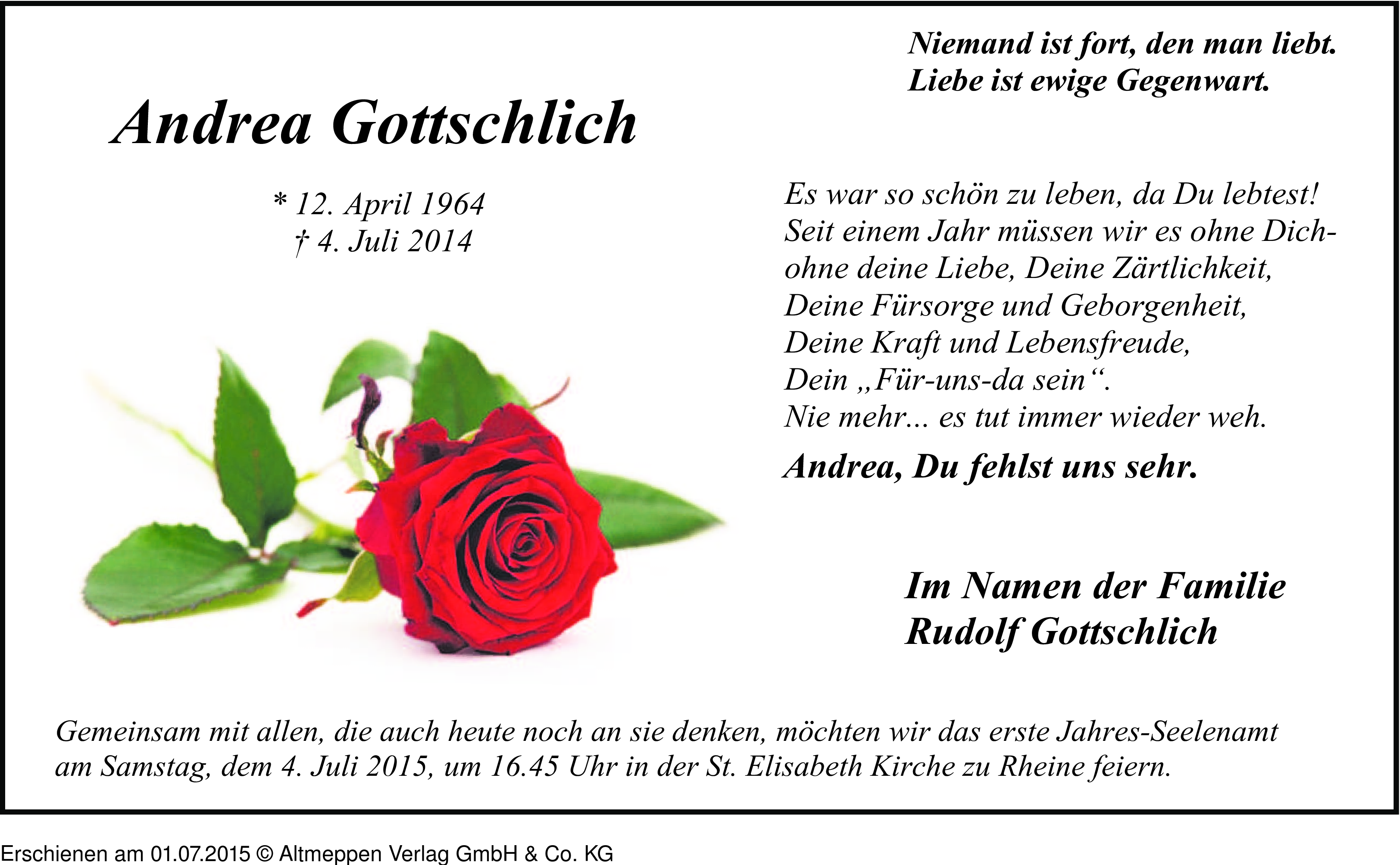 Niemand ist fort, den man liebt.
Liebe ist ewige Gegenwart.

Andrea Gottschlich

* 12. April 1964
† 4. Juli 2014

Es war so schön zu leben, da Du lebtest!
Seit einem Jahr müssen wir es ohne Dich-
ohne deine Liebe, Deine Zärtlichkeit,
Deine Fürsorge und Geborgenheit,
Deine Kraft und Lebensfreude,
Dein „Für-uns-da sein“.
Nie mehr... es tut immer wieder weh.

Andrea, Du fehlst uns sehr.

Im Namen der Familie
Rudolf Gottschlich

Gemeinsam mit allen, die auch heute noch an sie denken, möchten wir das erste Jahres-Seelenamt am Samstag, dem 4. Juli 2015, um 16.45 Uhr in der St. Elisabeth Kirche zu Rheine feiern.

Erschienen am 01.07.2015 © Altmeppen Verlag GmbH & Co. KG